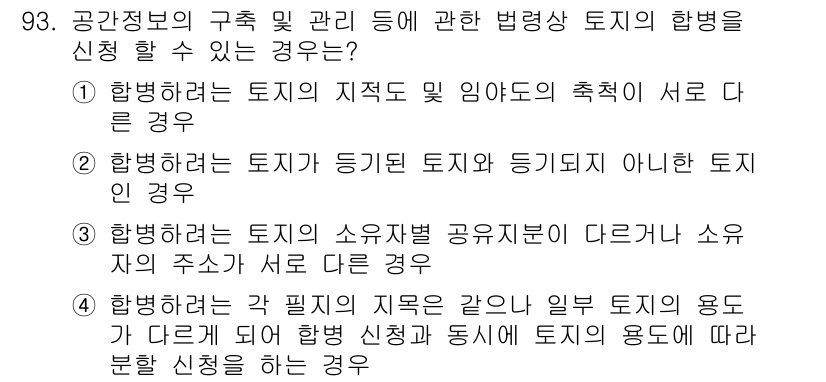 93. 공간정보의 구축 및 관리 등에 관한 법령상 토지의 합병을 신청 할 수 있는 경우는?

① 합병하려는 토지의 지적도 및 임야도의 축척이 서로 다른 경우

② 합병하려는 토지가 등기된 토지와 등기되지 아니한 토지인 경우

③ 합병하려는 토지의 소유자별 공유지분이 다르거나 소유자의 주소가 서로 다른 경우

④ 합병하려는 각 필지의 지목은 같으나 일부 토지의 용도가 다르게 되어 합병 신청과 동시에 토지의 용도에 따라 분할 신청을 하는 경우